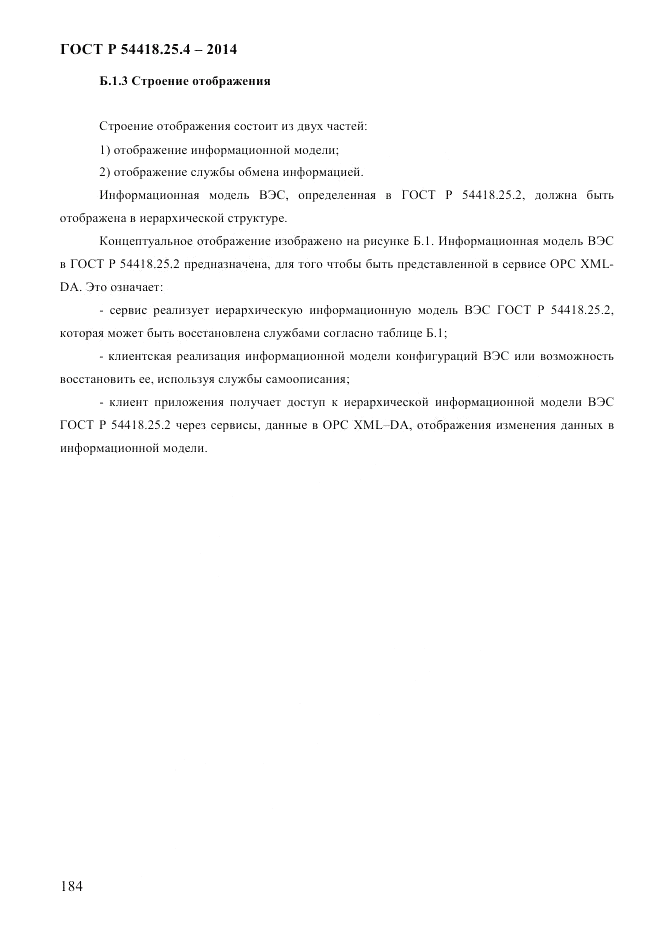 ГОСТ Р 54418.25.4 – 2014

Б.1.3 Строение отображения

Строение отображения состоит из двух частей:

1) отображение информационной модели;

2) отображение службы обмена информацией.

Информационная модель ВЭС, определенная в ГОСТ Р 54418.25.2, должна быть отображена в иерархической структуре.

Концептуальное отображение изображено на рисунке Б.1. Информационная модель ВЭС в ГОСТ Р 54418.25.2 предназначена, для того чтобы быть представленной в сервисе OPC XML-DA. Это означает:

- сервис реализует иерархическую информационную модель ВЭС ГОСТ Р 54418.25.2, которая может быть восстановлена службами согласно таблице Б.1;

- клиентская реализация информационной модели конфигураций ВЭС или возможность восстановить ее, используя службы самоописания;

- клиент приложения получает доступ к иерархической информационной модели ВЭС ГОСТ Р 54418.25.2 через сервисы, данные в OPC XML–DA, отображения изменения данных в информационной модели.

184